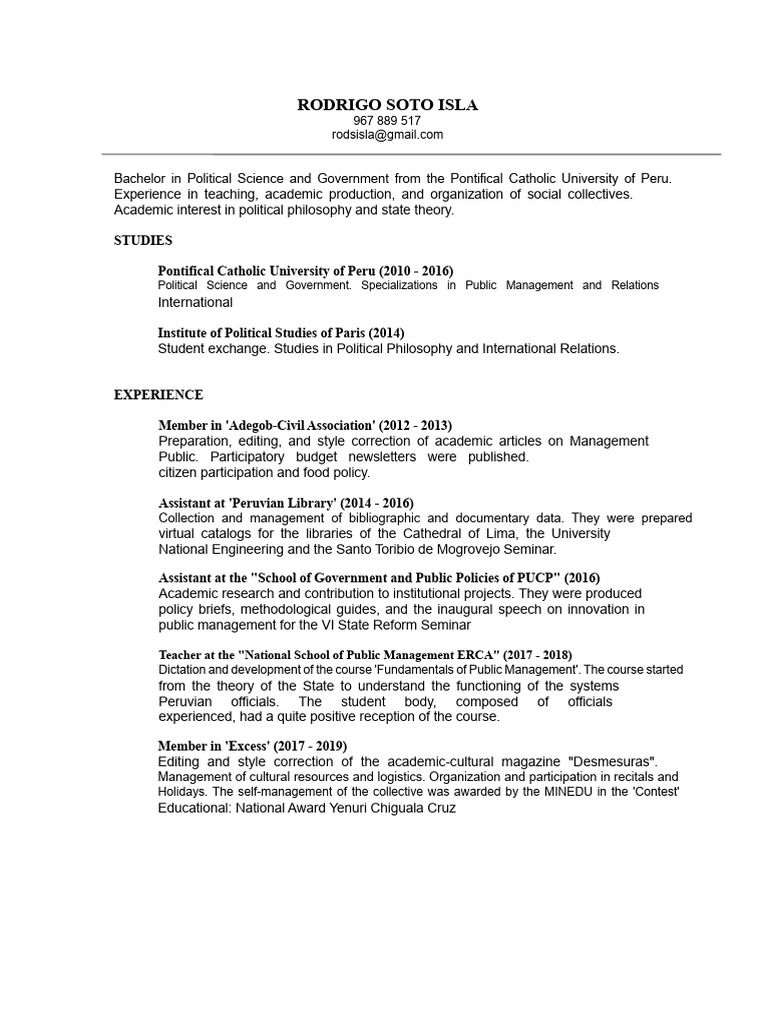 RODRIGO SOTO ISLA
967 889 517
rodsisla@gmail.com

Bachelor in Political Science and Government from the Pontifical Catholic University of Peru. Experience in teaching, academic production, and organization of social collectives. Academic interest in political philosophy and state theory.

STUDIES

Pontifical Catholic University of Peru (2010 - 2016)
Political Science and Government. Specializations in Public Management and Relations International

Institute of Political Studies of Paris (2014)
Student exchange. Studies in Political Philosophy and International Relations.

EXPERIENCE

Member in 'Adegob-Civil Association' (2012 - 2013)
Preparation, editing, and style correction of academic articles on Management Public. Participatory budget newsletters were published.
citizen participation and food policy.

Assistant at 'Peruvian Library' (2014 - 2016)
Collection and management of bibliographic and documentary data. They were prepared virtual catalogs for the libraries of the Cathedral of Lima, the University National Engineering and the Santo Toribio de Mogrovejo Seminar.

Assistant at the "School of Government and Public Policies of PUCP" (2016)
Academic research and contribution to institutional projects. They were produced policy briefs, methodological guides, and the inaugural speech on innovation in public management for the VI State Reform Seminar

Teacher at the "National School of Public Management ERCA" (2017 - 2018)
Dictation and development of the course 'Fundamentals of Public Management'. The course started from the theory of the State to understand the functioning of the systems Peruvian officials. The student body, composed of officials experienced, had a quite positive reception of the course.

Member in 'Excess' (2017 - 2019)
Editing and style correction of the academic-cultural magazine "Desmesuras". Management of cultural resources and logistics. Organization and participation in recitals and Holidays. The self-management of the collective was awarded by the MINEDU in the 'Contest' Educational: National Award Yenuri Chiguala Cruz